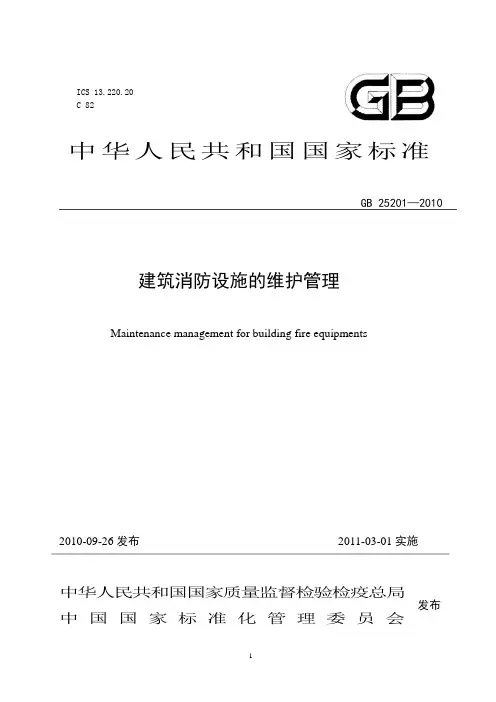 ICS 13.220.20
C 82

GB

中华人民共和国国家标准

GB 25201—2010

建筑消防设施的维护管理

Maintenance management for building fire equipments

2010-09-26 发布

2011-03-01 实施

中华人民共和国国家质量监督检验检疫总局
中国国家标准化管理委员会

发布

1